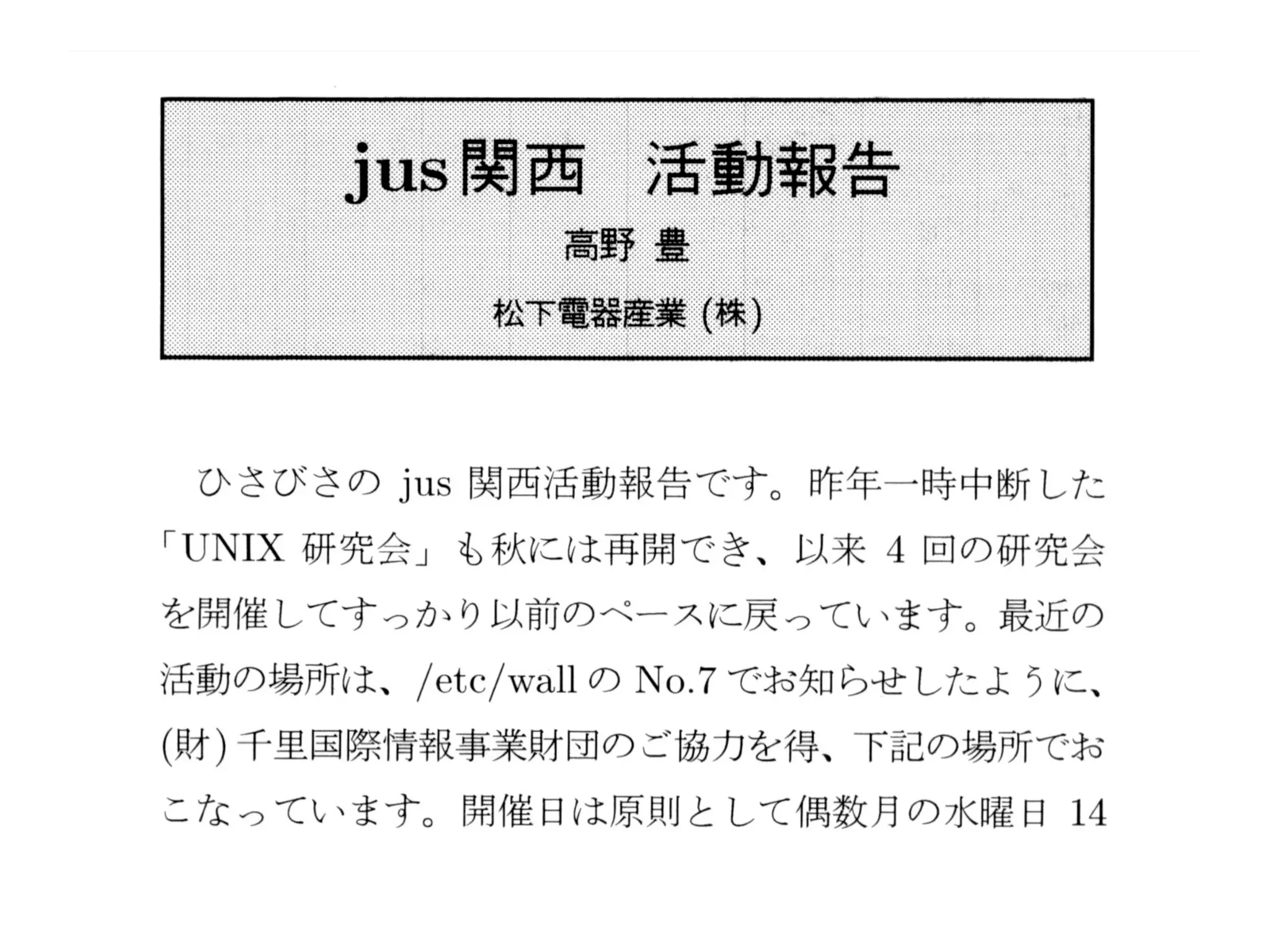 jus関西　活動報告

高野 豊

松下電器産業(株)

ひさびさのjus関西活動報告です。昨年一時中断した「UNIX研究会」も秋には再開でき、以来4回の研究会を開催してすっかり以前のペースに戻っています。最近の活動の場所は、/etc/wallのNo.7でお知らせしたように、(財)千里国際情報事業財団のご協力を得、下記の場所でおこなっています。開催日は原則として偶数月の水曜日14